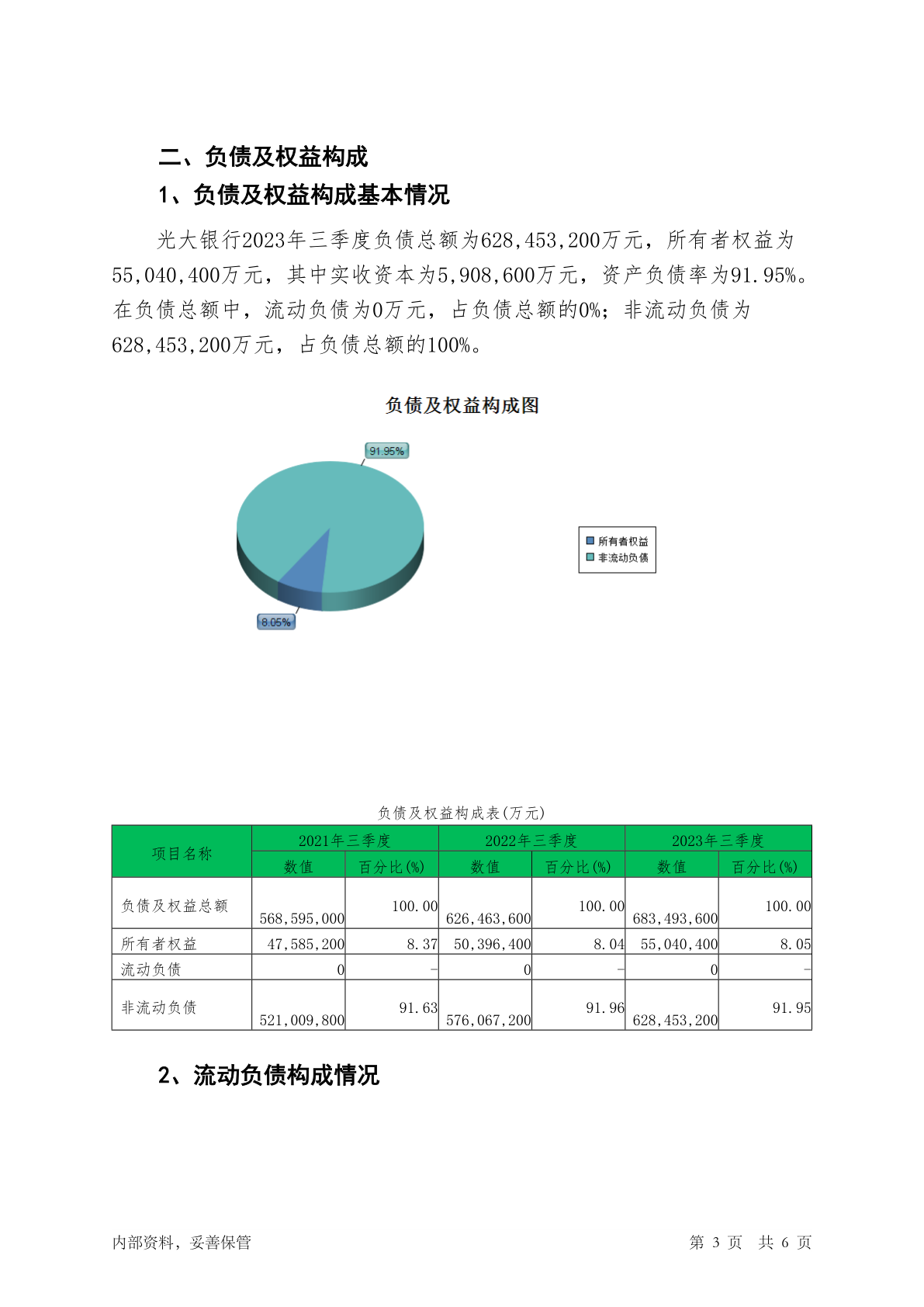 二、负债及权益构成

1、负债及权益构成基本情况

光大银行2023年三季度负债总额为628,453,200万元，所有者权益为55,040,400万元，其中实收资本为5,908,600万元，资产负债率为91.95%。在负债总额中，流动负债为0万元，占负债总额的0%；非流动负债为628,453,200万元，占负债总额的100%。

负债及权益构成图

91.95%

8.05%

所有者权益
非流动负债

负债及权益构成表(万元)

| 项目名称 | 2021年三季度 数值 | 2021年三季度 百分比(%) | 2022年三季度 数值 | 2022年三季度 百分比(%) | 2023年三季度 数值 | 2023年三季度 百分比(%) |
|---|---|---|---|---|---|---|
| 负债及权益总额 | 568,595,000 | 100.00 | 626,463,600 | 100.00 | 683,493,600 | 100.00 |
| 所有者权益 | 47,585,200 | 8.37 | 50,396,400 | 8.04 | 55,040,400 | 8.05 |
| 流动负债 | 0 | - | 0 | - | 0 | - |
| 非流动负债 | 521,009,800 | 91.63 | 576,067,200 | 91.96 | 628,453,200 | 91.95 |

2、流动负债构成情况

内部资料，妥善保管

第 3 页　共 6 页